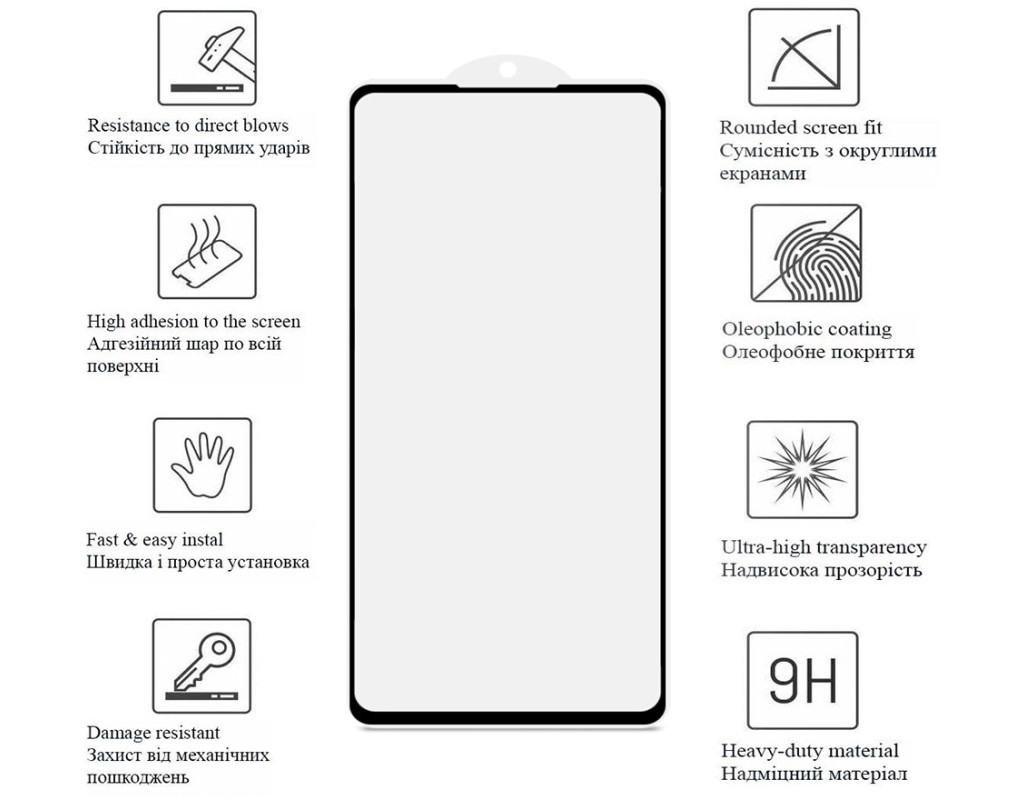 Resistance to direct blows
Стійкість до прямих ударів

High adhesion to the screen
Адгезійний шар по всій поверхні

Fast & easy instal
Швидка і проста установка

Damage resistant
Захист від механічних пошкоджень

Rounded screen fit
Сумісність з округлими екранами

Oleophobic coating
Олеофобне покриття

Ultra-high transparency
Надвисока прозорість

9H

Heavy-duty material
Надміцний матеріал